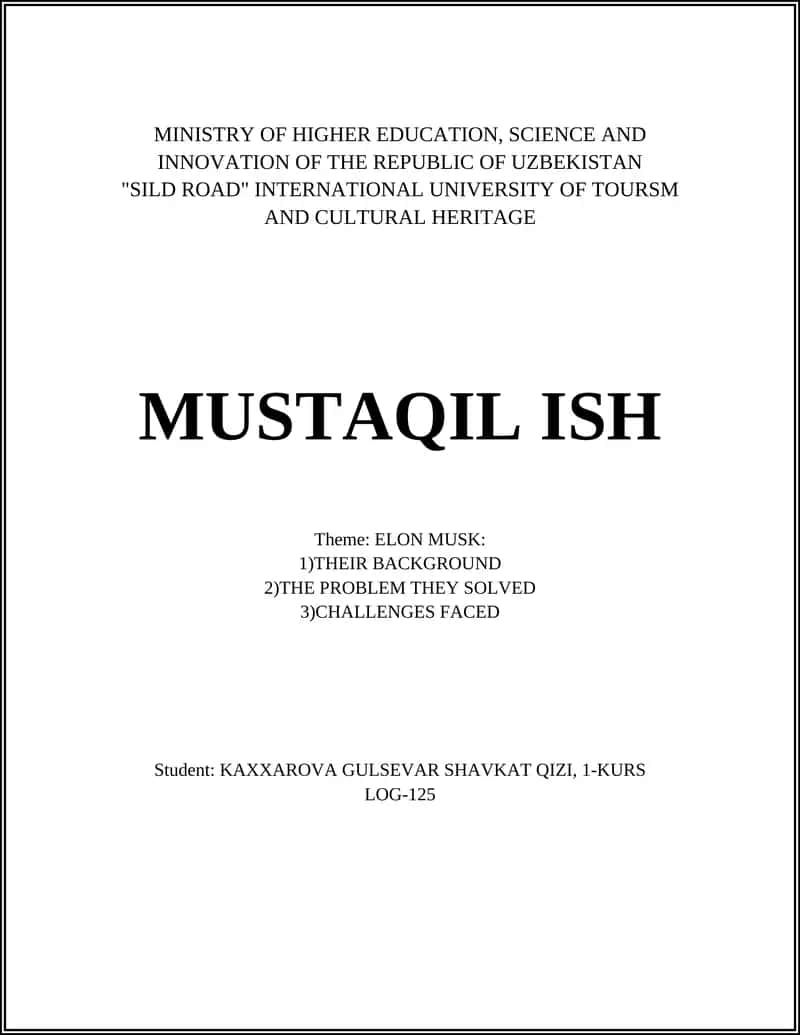 MINISTRY OF HIGHER EDUCATION, SCIENCE AND INNOVATION OF THE REPUBLIC OF UZBEKISTAN "SILD ROAD" INTERNATIONAL UNIVERSITY OF TOURSM AND CULTURAL HERITAGE

MUSTAQIL ISH

Theme: ELON MUSK:
1)THEIR BACKGROUND
2)THE PROBLEM THEY SOLVED
3)CHALLENGES FACED

Student: KAXXAROVA GULSEVAR SHAVKAT QIZI, 1-KURS
LOG-125